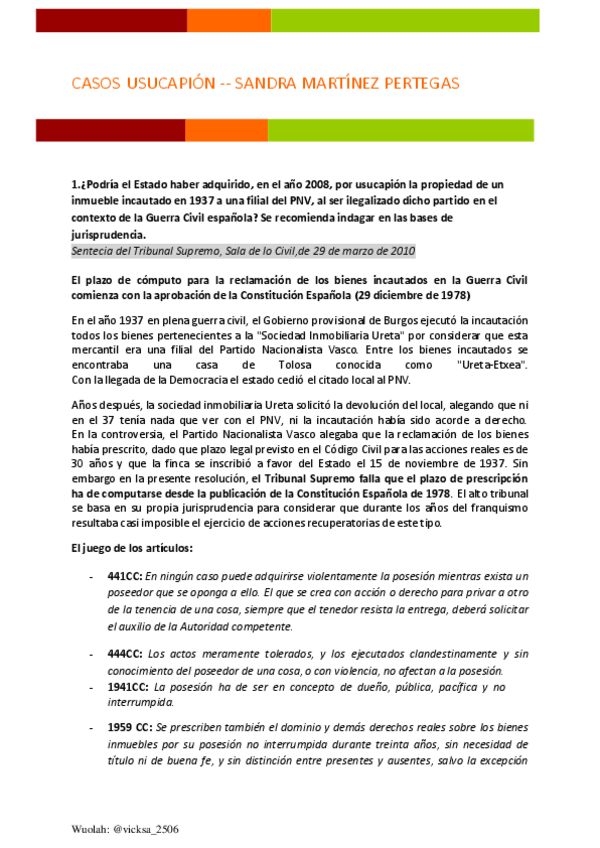 CASOS USUCAPIÓN -- SANDRA MARTÍNEZ PERTEGAS

1.¿Podría el Estado haber adquirido, en el año 2008, por usucapión la propiedad de un inmueble incautado en 1937 a una filial del PNV, al ser ilegalizado dicho partido en el contexto de la Guerra Civil española? Se recomienda indagar en las bases de jurisprudencia.
Sentecia del Tribunal Supremo, Sala de lo Civil,de 29 de marzo de 2010

El plazo de cómputo para la reclamación de los bienes incautados en la Guerra Civil comienza con la aprobación de la Constitución Española (29 diciembre de 1978)

En el año 1937 en plena guerra civil, el Gobierno provisional de Burgos ejecutó la incautación todos los bienes pertenecientes a la "Sociedad Inmobiliaria Ureta" por considerar que esta mercantil era una filial del Partido Nacionalista Vasco. Entre los bienes incautados se encontraba una casa de Tolosa conocida como "Ureta-Etxea". Con la llegada de la Democracia el estado cedió el citado local al PNV.

Años después, la sociedad inmobiliaria Ureta solicitó la devolución del local, alegando que ni en el 37 tenía nada que ver con el PNV, ni la incautación había sido acorde a derecho. En la controversia, el Partido Nacionalista Vasco alegaba que la reclamación de los bienes había prescrito, dado que plazo legal previsto en el Código Civil para las acciones reales es de 30 años y que la finca se inscribió a favor del Estado el 15 de noviembre de 1937. Sin embargo en la presente resolución, el Tribunal Supremo falla que el plazo de prescripción ha de computarse desde la publicación de la Constitución Española de 1978. El alto tribunal se basa en su propia jurisprudencia para considerar que durante los años del franquismo resultaba casi imposible el ejercicio de acciones recuperatorias de este tipo.

El juego de los artículos:

- 441CC: En ningún caso puede adquirirse violentamente la posesión mientras exista un poseedor que se oponga a ello. El que se crea con acción o derecho para privar a otro de la tenencia de una cosa, siempre que el tenedor resista la entrega, deberá solicitar el auxilio de la Autoridad competente.

- 444CC: Los actos meramente tolerados, y los ejecutados clandestinamente y sin conocimiento del poseedor de una cosa, o con violencia, no afectan a la posesión.
- 1941CC: La posesión ha de ser en concepto de dueño, pública, pacífica y no interrumpida.

- 1959 CC: Se prescriben también el dominio y demás derechos reales sobre los bienes inmuebles por su posesión no interrumpida durante treinta años, sin necesidad de título ni de buena fe, y sin distinción entre presentes y ausentes, salvo la excepción

Wuolah: @vicksa_2506